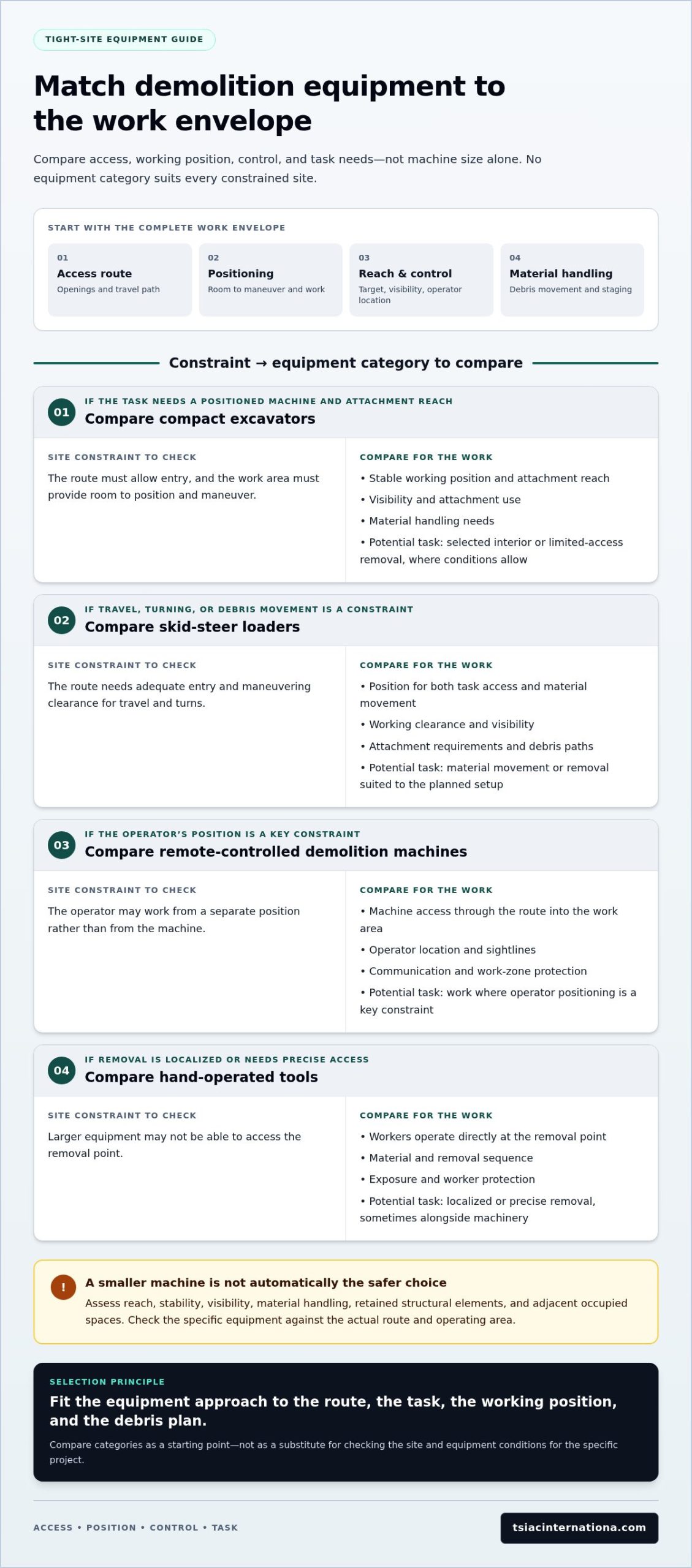 TIGHT-SITE EQUIPMENT GUIDE

Match demolition equipment to the work envelope

Compare access, working position, control, and task needs—not machine size alone. No equipment category suits every constrained site.

START WITH THE COMPLETE WORK ENVELOPE

01
Access route
Openings and travel path

02
Positioning
Room to maneuver and work

03
Reach & control
Target, visibility, operator location

04
Material handling
Debris movement and staging

Constraint → equipment category to compare

01
IF THE TASK NEEDS A POSITIONED MACHINE AND ATTACHMENT REACH
Compare compact excavators

SITE CONSTRAINT TO CHECK
The route must allow entry, and the work area must provide room to position and maneuver.

COMPARE FOR THE WORK
• Stable working position and attachment reach
• Visibility and attachment use
• Material handling needs
• Potential task: selected interior or limited-access removal, where conditions allow

02
IF TRAVEL, TURNING, OR DEBRIS MOVEMENT IS A CONSTRAINT
Compare skid-steer loaders

SITE CONSTRAINT TO CHECK
The route needs adequate entry and maneuvering clearance for travel and turns.

COMPARE FOR THE WORK
• Position for both task access and material movement
• Working clearance and visibility
• Attachment requirements and debris paths
• Potential task: material movement or removal suited to the planned setup

03
IF THE OPERATOR'S POSITION IS A KEY CONSTRAINT
Compare remote-controlled demolition machines

SITE CONSTRAINT TO CHECK
The operator may work from a separate position rather than from the machine.

COMPARE FOR THE WORK
• Machine access through the route into the work area
• Operator location and sightlines
• Communication and work-zone protection
• Potential task: work where operator positioning is a key constraint

04
IF REMOVAL IS LOCALIZED OR NEEDS PRECISE ACCESS
Compare hand-operated tools

SITE CONSTRAINT TO CHECK
Larger equipment may not be able to access the removal point.

COMPARE FOR THE WORK
• Workers operate directly at the removal point
• Material and removal sequence
• Exposure and worker protection
• Potential task: localized or precise removal, sometimes alongside machinery

!
A smaller machine is not automatically the safer choice
Assess reach, stability, visibility, material handling, retained structural elements, and adjacent occupied spaces. Check the specific equipment against the actual route and operating area.

SELECTION PRINCIPLE
Fit the equipment approach to the route, the task, the working position, and the debris plan.
Compare categories as a starting point—not as a substitute for checking the site and equipment conditions for the specific project.

ACCESS • POSITION • CONTROL • TASK
tsiacinternationa.com